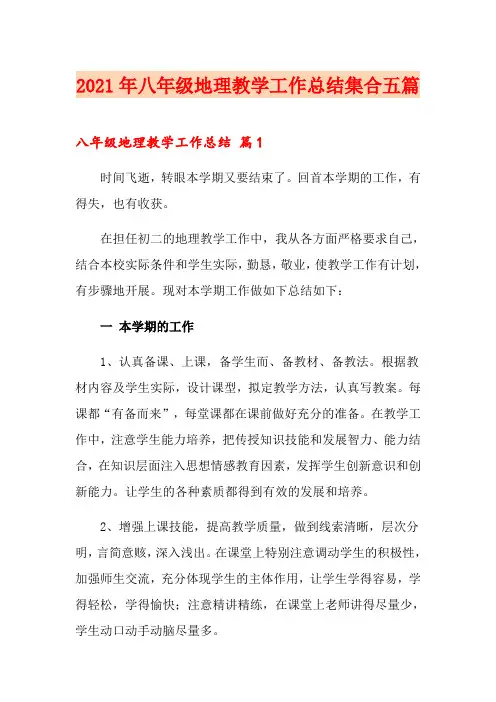 2021年八年级地理教学工作总结集合五篇

八年级地理教学工作总结 篇1

时间飞逝，转眼本学期又要结束了。回首本学期的工作，有得失，也有收获。

在担任初二的地理教学工作中，我从各方面严格要求自己，结合本校实际条件和学生实际，勤恳，敬业，使教学工作有计划，有步骤地开展。现对本学期工作做如下总结如下：

一 本学期的工作

1、认真备课、上课，备学生而、备教材、备教法。根据教材内容及学生实际，设计课型，拟定教学方法，认真写教案。每课都“有备而来”，每堂课都在课前做好充分的准备。在教学工作中，注意学生能力培养，把传授知识技能和发展智力、能力结合，在知识层面注入思想情感教育因素，发挥学生创新意识和创新能力。让学生的各种素质都得到有效的发展和培养。

2、增强上课技能，提高教学质量，做到线索清晰，层次分明，言简意赅，深入浅出。在课堂上特别注意调动学生的积极性，加强师生交流，充分体现学生的主体作用，让学生学得容易，学得轻松，学得愉快；注意精讲精练，在课堂上老师讲得尽量少，学生动口动手动脑尽量多。